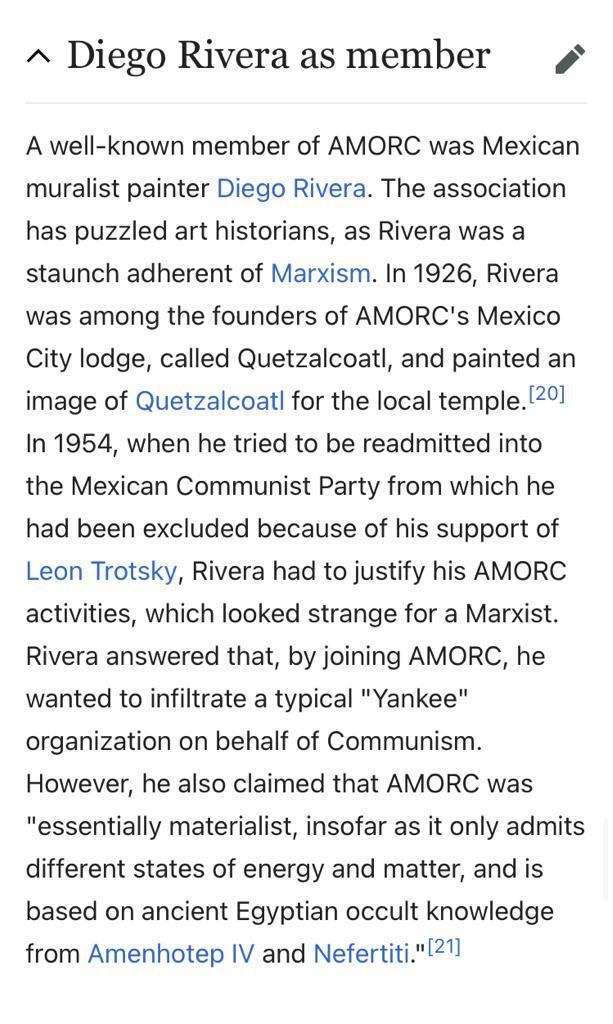 Diego Rivera as member

A well-known member of AMORC was Mexican muralist painter Diego Rivera. The association has puzzled art historians, as Rivera was a staunch adherent of Marxism. In 1926, Rivera was among the founders of AMORC's Mexico City lodge, called Quetzalcoatl, and painted an image of Quetzalcoatl for the local temple.[20] In 1954, when he tried to be readmitted into the Mexican Communist Party from which he had been excluded because of his support of Leon Trotsky, Rivera had to justify his AMORC activities, which looked strange for a Marxist. Rivera answered that, by joining AMORC, he wanted to infiltrate a typical "Yankee" organization on behalf of Communism. However, he also claimed that AMORC was "essentially materialist, insofar as it only admits different states of energy and matter, and is based on ancient Egyptian occult knowledge from Amenhotep IV and Nefertiti."[21]